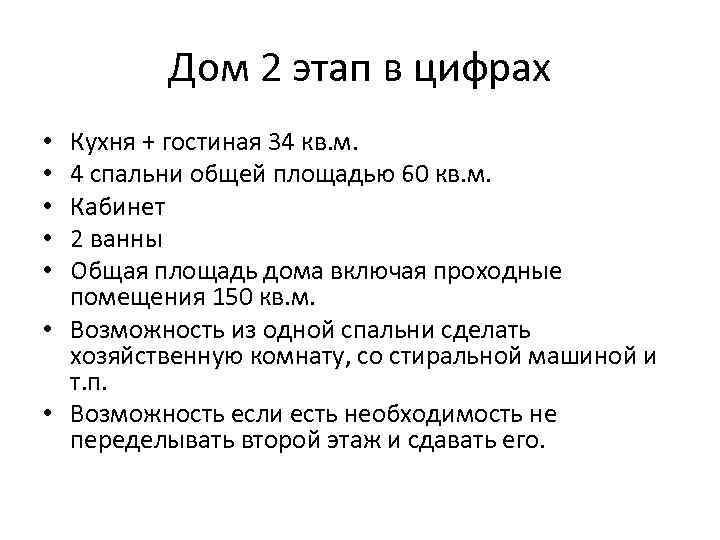 Дом 2 этап в цифрах

• Кухня + гостиная 34 кв.м.
• 4 спальни общей площадью 60 кв.м.
• Кабинет
• 2 ванны
• Общая площадь дома включая проходные помещения 150 кв.м.
• Возможность из одной спальни сделать хозяйственную комнату, со стиральной машиной и т.п.
• Возможность если есть необходимость не переделывать второй этаж и сдавать его.